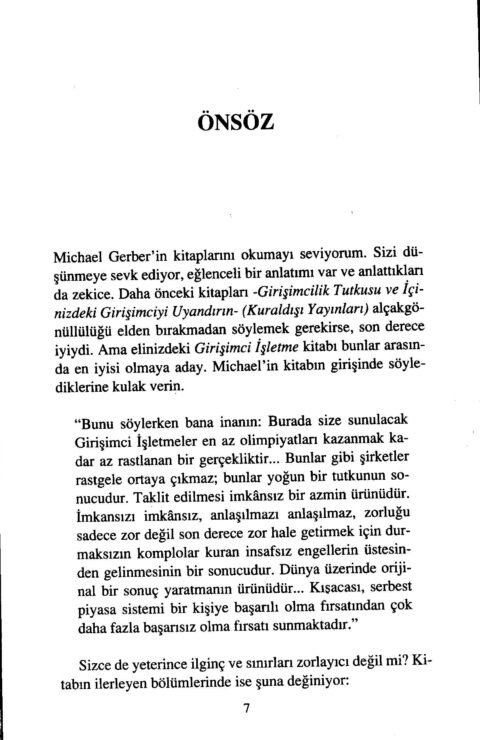 ÖNSÖZ

Michael Gerber'in kitaplarını okumayı seviyorum. Sizi düşünmeye sevk ediyor, eğlenceli bir anlatımı var ve anlattıkları da zekice. Daha önceki kitapları -Girişimcilik Tutkusu ve İçinizdeki Girişimciyi Uyandırın- (Kuraldışı Yayınları) alçakgönüllülüğü elden bırakmadan söylemek gerekirse, son derece iyiydi. Ama elinizdeki Girişimci İşletme kitabı bunlar arasında en iyisi olmaya aday. Michael'in kitabın girişinde söylediklerine kulak verin.

"Bunu söylerken bana inanın: Burada size sunulacak Girişimci İşletmeler en az olimpiyatları kazanmak kadar az rastlanan bir gerçekliktir... Bunlar gibi şirketler rastgele ortaya çıkmaz; bunlar yoğun bir tutkunun sonucudur. Taklit edilmesi imkânsız bir azmin ürünüdür. İmkansızı imkânsız, anlaşılmazı anlaşılmaz, zorluğu sadece zor değil son derece zor hale getirmek için durmaksızın komplolar kuran insafsız engellerin üstesinden gelinmesinin bir sonucudur. Dünya üzerinde orijinal bir sonuç yaratmanın ürünüdür... Kısacası, serbest piyasa sistemi bir kişiye başarılı olma fırsatından çok daha fazla başarısız olma fırsatı sunmaktadır."

Sizce de yeterince ilginç ve sınırları zorlayıcı değil mi? Kitabın ilerleyen bölümlerinde ise şuna değiniyor:

7